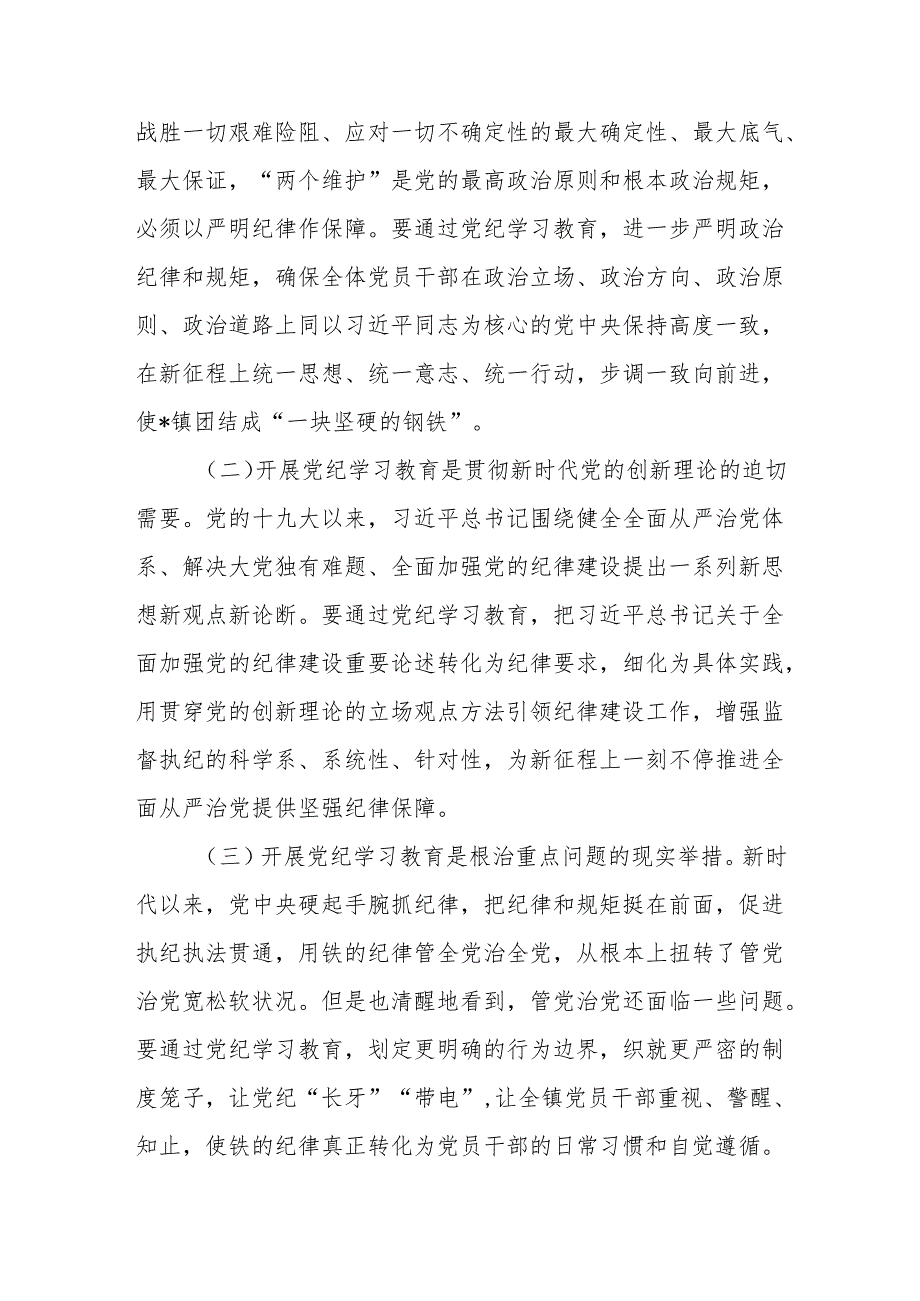 战胜一切艰难险阻、应对一切不确定性的最大确定性、最大底气、最大保证，“两个维护”是党的最高政治原则和根本政治规矩，必须以严明纪律作保障。要通过党纪学习教育，进一步严明政治纪律和规矩，确保全体党员干部在政治立场、政治方向、政治原则、政治道路上同以习近平同志为核心的党中央保持高度一致，在新征程上统一思想、统一意志、统一行动，步调一致向前进，使*镇团结成“一块坚硬的钢铁”。

（二）开展党纪学习教育是贯彻新时代党的创新理论的迫切需要。党的十九大以来，习近平总书记围绕健全全面从严治党体系、解决大党独有难题、全面加强党的纪律建设提出一系列新思想新观点新论断。要通过党纪学习教育，把习近平总书记关于全面加强党的纪律建设重要论述转化为纪律要求，细化为具体实践，用贯穿党的创新理论的立场观点方法引领纪律建设工作，增强监督执纪的科学系、系统性、针对性，为新征程上一刻不停推进全面从严治党提供坚强纪律保障。

（三）开展党纪学习教育是根治重点问题的现实举措。新时代以来，党中央硬起手腕抓纪律，把纪律和规矩挺在前面，促进执纪执法贯通，用铁的纪律管全党治全党，从根本上扭转了管党治党宽松软状况。但是也清醒地看到，管党治党还面临一些问题。要通过党纪学习教育，划定更明确的行为边界，织就更严密的制度笼子，让党纪“长牙”“带电”，让全镇党员干部重视、警醒、知止，使铁的纪律真正转化为党员干部的日常习惯和自觉遵循。